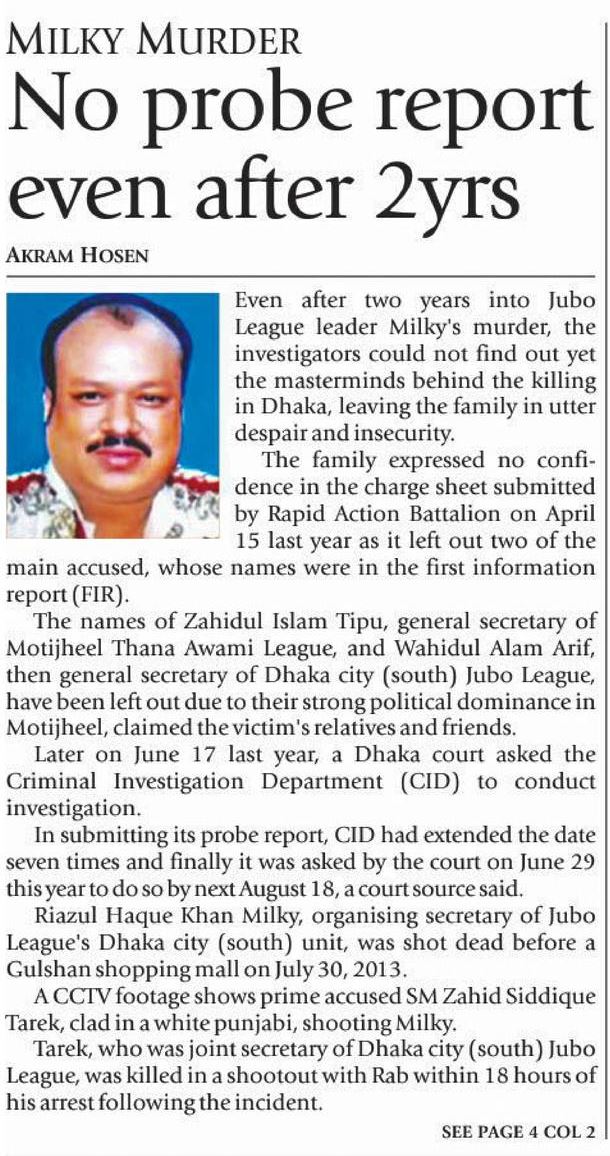 MILKY MURDER

No probe report even after 2yrs

AKRAM HOSEN

Even after two years into Jubo League leader Milky's murder, the investigators could not find out yet the masterminds behind the killing in Dhaka, leaving the family in utter despair and insecurity.

The family expressed no confidence in the charge sheet submitted by Rapid Action Battalion on April 15 last year as it left out two of the main accused, whose names were in the first information report (FIR).

The names of Zahidul Islam Tipu, general secretary of Motijheel Thana Awami League, and Wahidul Alam Arif, then general secretary of Dhaka city (south) Jubo League, have been left out due to their strong political dominance in Motijheel, claimed the victim's relatives and friends.

Later on June 17 last year, a Dhaka court asked the Criminal Investigation Department (CID) to conduct investigation.

In submitting its probe report, CID had extended the date seven times and finally it was asked by the court on June 29 this year to do so by next August 18, a court source said.

Riazul Haque Khan Milky, organising secretary of Jubo League's Dhaka city (south) unit, was shot dead before a Gulshan shopping mall on July 30, 2013.

A CCTV footage shows prime accused SM Zahid Siddique Tarek, clad in a white punjabi, shooting Milky.

Tarek, who was joint secretary of Dhaka city (south) Jubo League, was killed in a shootout with Rab within 18 hours of his arrest following the incident.

SEE PAGE 4 COL 2